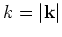 $k = |\mathbf{k}|$